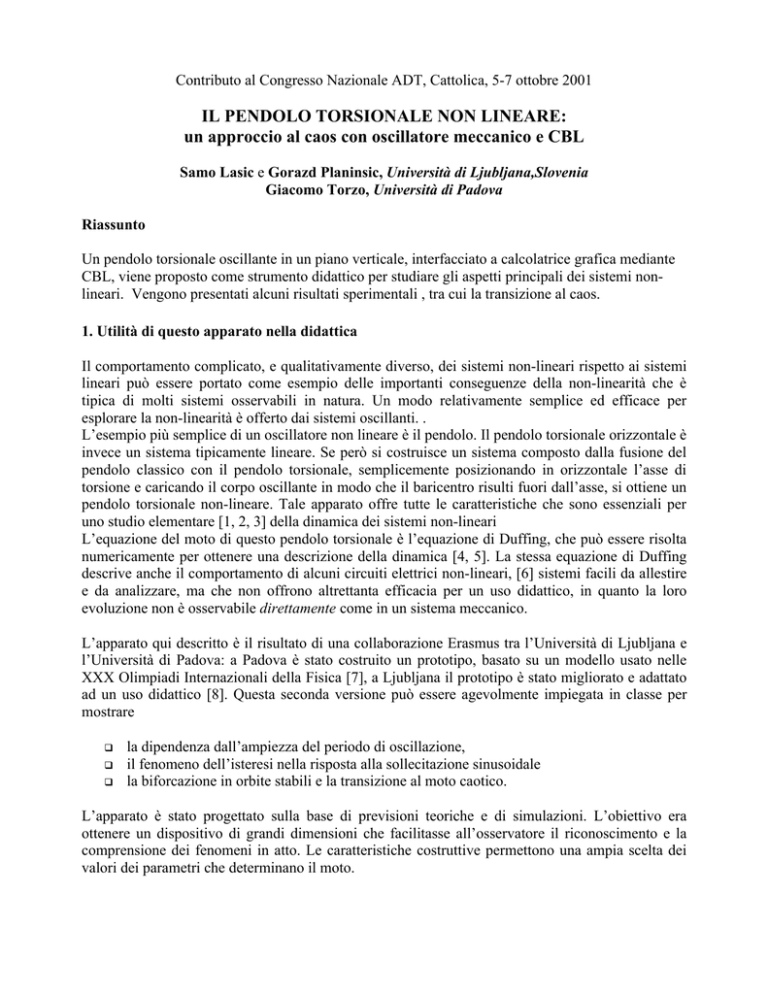 Contributo al Congresso Nazionale ADT, Cattolica, 5-7 ottobre 2001

IL PENDOLO TORSIONALE NON LINEARE:
un approccio al caos con oscillatore meccanico e CBL

Samo Lasic e Gorazd Planinsic, Università di Ljubljana,Slovenia
Giacomo Torzo, Università di Padova

Riassunto

Un pendolo torsionale oscillante in un piano verticale, interfacciato a calcolatrice grafica mediante CBL, viene proposto come strumento didattico per studiare gli aspetti principali dei sistemi non-lineari. Vengono presentati alcuni risultati sperimentali , tra cui la transizione al caos.

1. Utilità di questo apparato nella didattica

Il comportamento complicato, e qualitativamente diverso, dei sistemi non-lineari rispetto ai sistemi lineari può essere portato come esempio delle importanti conseguenze della non-linearità che è tipica di molti sistemi osservabili in natura. Un modo relativamente semplice ed efficace per esplorare la non-linearità è offerto dai sistemi oscillanti. .
L'esempio più semplice di un oscillatore non lineare è il pendolo. Il pendolo torsionale orizzontale è invece un sistema tipicamente lineare. Se però si costruisce un sistema composto dalla fusione del pendolo classico con il pendolo torsionale, semplicemente posizionando in orizzontale l'asse di torsione e caricando il corpo oscillante in modo che il baricentro risulti fuori dall'asse, si ottiene un pendolo torsionale non-lineare. Tale apparato offre tutte le caratteristiche che sono essenziali per uno studio elementare [1, 2, 3] della dinamica dei sistemi non-lineari
L'equazione del moto di questo pendolo torsionale è l'equazione di Duffing, che può essere risolta numericamente per ottenere una descrizione della dinamica [4, 5]. La stessa equazione di Duffing descrive anche il comportamento di alcuni circuiti elettrici non-lineari, [6] sistemi facili da allestire e da analizzare, ma che non offrono altrettanta efficacia per un uso didattico, in quanto la loro evoluzione non è osservabile direttamente come in un sistema meccanico.

L'apparato qui descritto è il risultato di una collaborazione Erasmus tra l'Università di Ljubljana e l'Università di Padova: a Padova è stato costruito un prototipo, basato su un modello usato nelle XXX Olimpiadi Internazionali della Fisica [7], a Ljubljana il prototipo è stato migliorato e adattato ad un uso didattico [8]. Questa seconda versione può essere agevolmente impiegata in classe per mostrare

❑ la dipendenza dall'ampiezza del periodo di oscillazione,
❑ il fenomeno dell'isteresi nella risposta alla sollecitazione sinusoidale
❑ la biforcazione in orbite stabili e la transizione al moto caotico.

L'apparato è stato progettato sulla base di previsioni teoriche e di simulazioni. L'obiettivo era ottenere un dispositivo di grandi dimensioni che facilitasse all'osservatore il riconoscimento e la comprensione dei fenomeni in atto. Le caratteristiche costruttive permettono una ampia scelta dei valori dei parametri che determinano il moto.